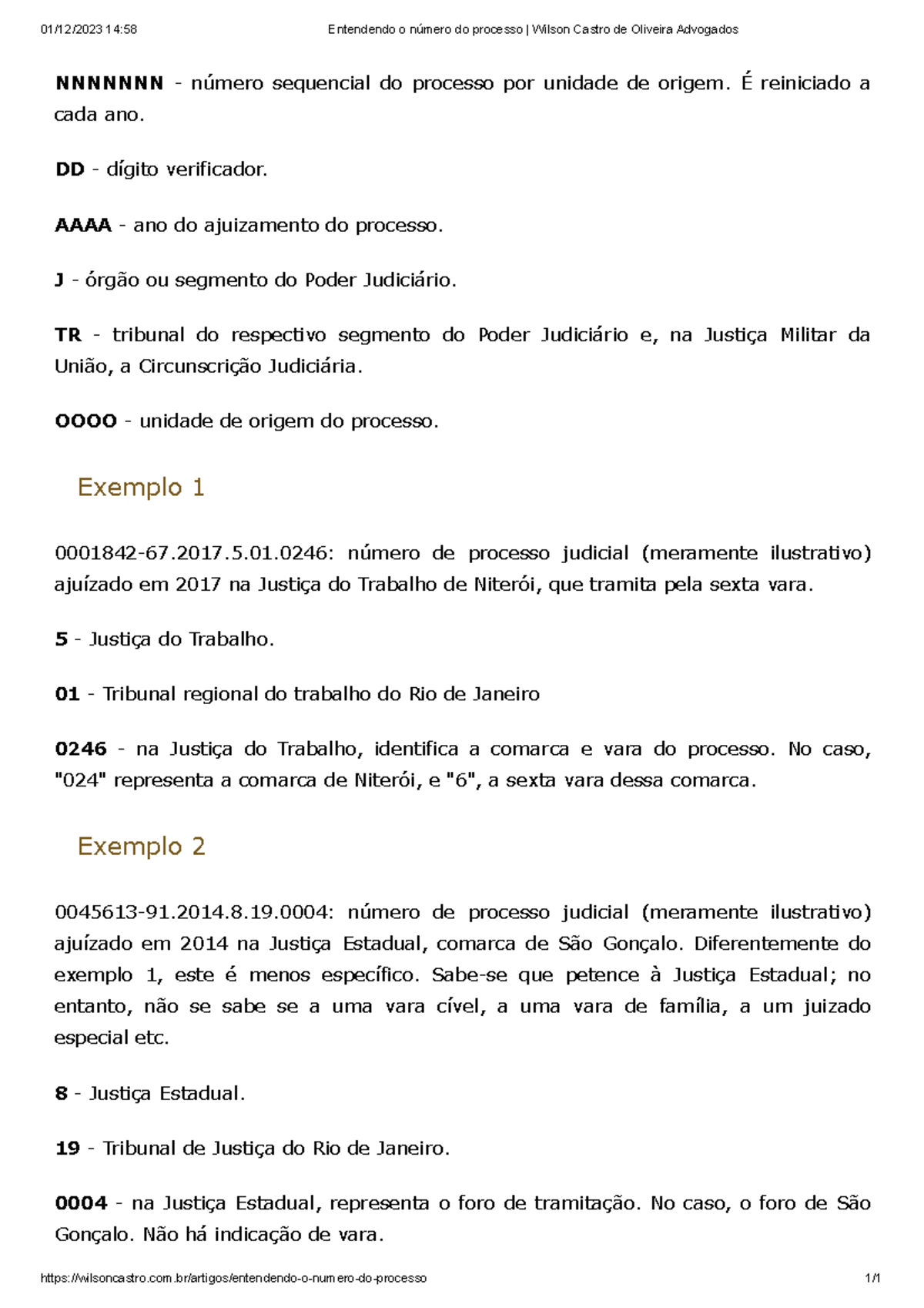 01/12/2023 14:58 Entendendo o número do processo | Wilson Castro de Oliveira Advogados

NNNNNNN - número sequencial do processo por unidade de origem. É reiniciado a cada ano.

DD - dígito verificador.

AAAA - ano do ajuizamento do processo.

J - órgão ou segmento do Poder Judiciário.

TR - tribunal do respectivo segmento do Poder Judiciário e, na Justiça Militar da União, a Circunscrição Judiciária.

OOOO - unidade de origem do processo.

Exemplo 1

0001842-67.2017.5.01.0246: número de processo judicial (meramente ilustrativo) ajuízado em 2017 na Justiça do Trabalho de Niterói, que tramita pela sexta vara.

5 - Justiça do Trabalho.

01 - Tribunal regional do trabalho do Rio de Janeiro

0246 - na Justiça do Trabalho, identifica a comarca e vara do processo. No caso, "024" representa a comarca de Niterói, e "6", a sexta vara dessa comarca.

Exemplo 2

0045613-91.2014.8.19.0004: número de processo judicial (meramente ilustrativo) ajuízado em 2014 na Justiça Estadual, comarca de São Gonçalo. Diferentemente do exemplo 1, este é menos específico. Sabe-se que petence à Justiça Estadual; no entanto, não se sabe se a uma vara cível, a uma vara de família, a um juizado especial etc.

8 - Justiça Estadual.

19 - Tribunal de Justiça do Rio de Janeiro.

0004 - na Justiça Estadual, representa o foro de tramitação. No caso, o foro de São Gonçalo. Não há indicação de vara.

https://wilsoncastro.com.br/artigos/entendendo-o-numero-do-processo 1/1